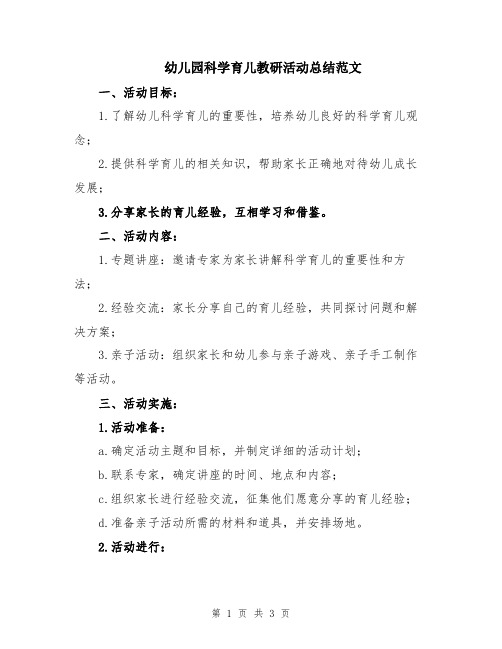 幼儿园科学育儿教研活动总结范文

一、活动目标：

1.了解幼儿科学育儿的重要性，培养幼儿良好的科学育儿观念；

2.提供科学育儿的相关知识，帮助家长正确地对待幼儿成长发展；

3.分享家长的育儿经验，互相学习和借鉴。

二、活动内容：

1.专题讲座：邀请专家为家长讲解科学育儿的重要性和方法；

2.经验交流：家长分享自己的育儿经验，共同探讨问题和解决方案；

3.亲子活动：组织家长和幼儿参与亲子游戏、亲子手工制作等活动。

三、活动实施：

1.活动准备：

a.确定活动主题和目标，并制定详细的活动计划；

b.联系专家，确定讲座的时间、地点和内容；

c.组织家长进行经验交流，征集他们愿意分享的育儿经验；

d.准备亲子活动所需的材料和道具，并安排场地。

2.活动进行：

第 1 页 共 3 页